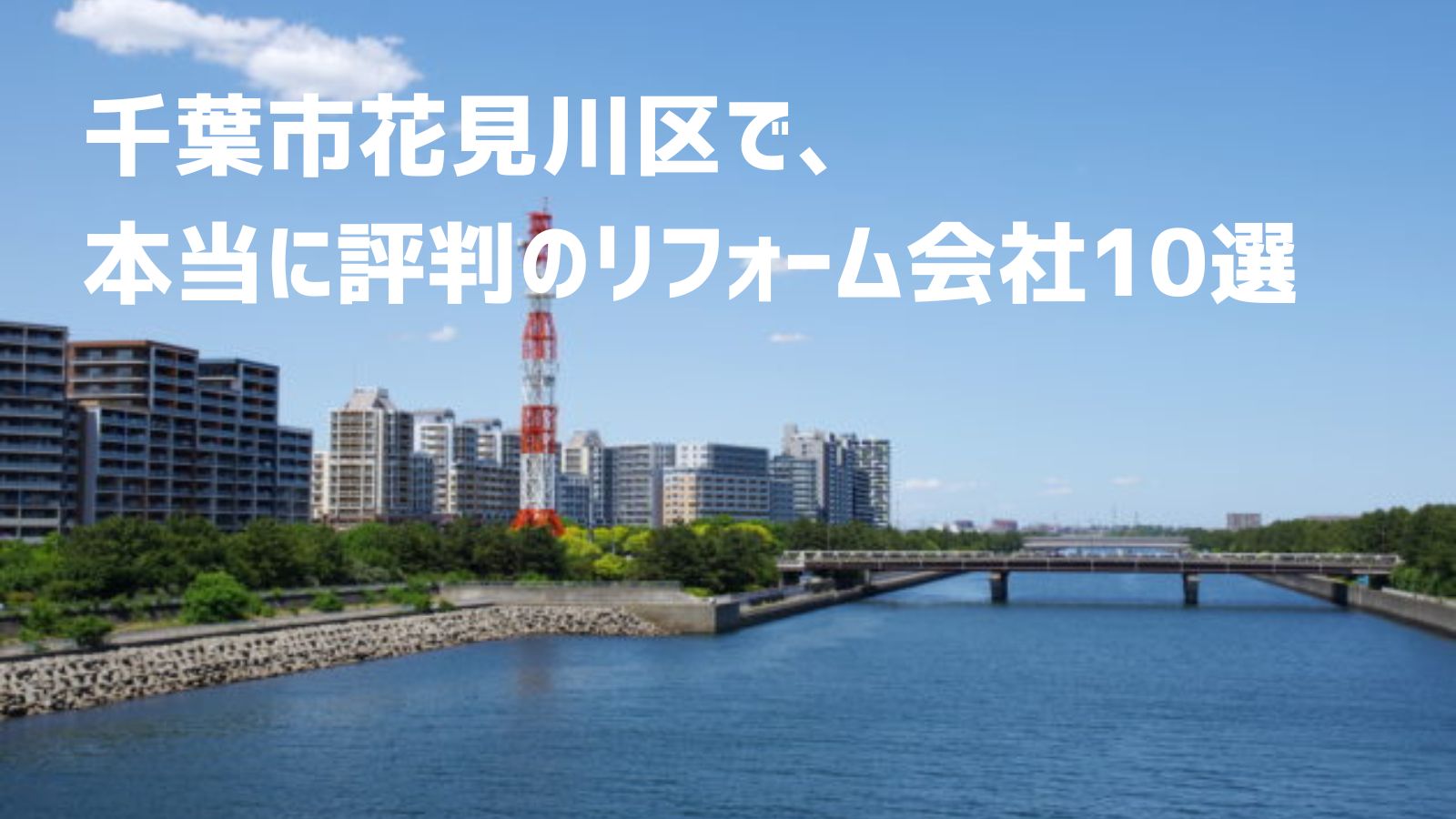 千葉市花見川区で、
本当に評判のリフォーム会社10選